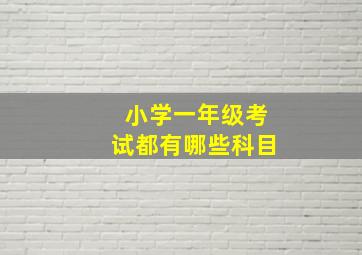 小学一年级考试都有哪些科目